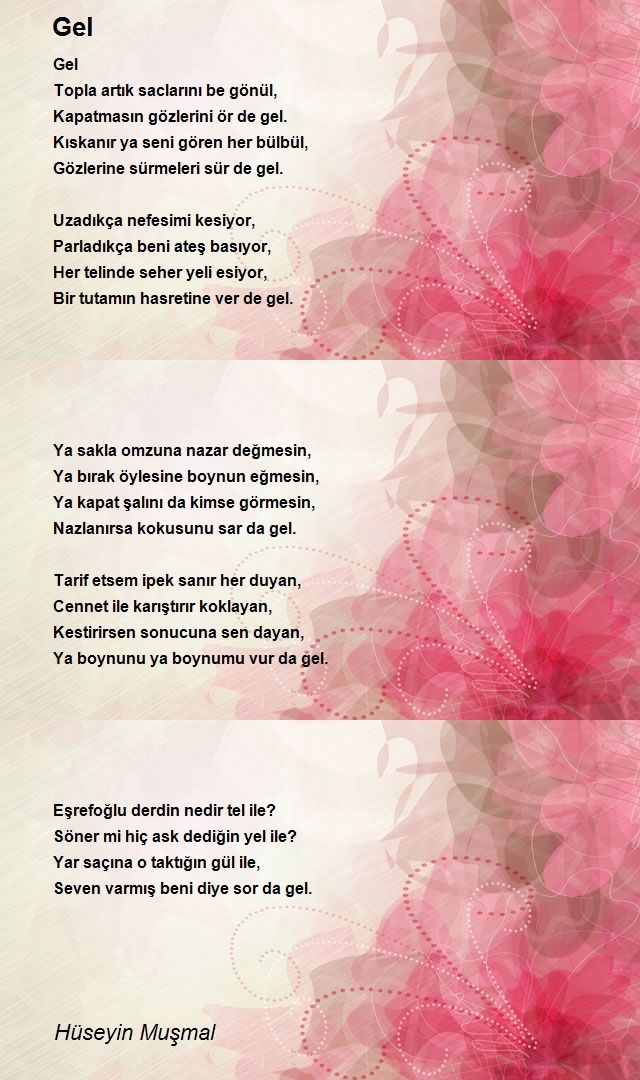 Gel

Gel
Topla artık saclarını be gönül,
Kapatmasın gözlerini ör de gel.
Kıskanır ya seni gören her bülbül,
Gözlerine sürmeleri sür de gel.

Uzadıkça nefesimi kesiyor,
Parladıkça beni ateş basıyor,
Her telinde seher yeli esiyor,
Bir tutamın hasretine ver de gel.

Ya sakla omzuna nazar değmesin,
Ya bırak öylesine boynun eğmesin,
Ya kapat şalını da kimse görmesin,
Nazlanırsa kokusunu sar da gel.

Tarif etsem ipek sanır her duyan,
Cennet ile karıştırır koklayan,
Kestirirsen sonucuna sen dayan,
Ya boynunu ya boynumu vur da gel.

Eşrefoğlu derdin nedir tel ile?
Söner mi hiç ask dediğin yel ile?
Yar saçına o taktığın gül ile,
Seven varmış beni diye sor da gel.

Hüseyin Muşmal